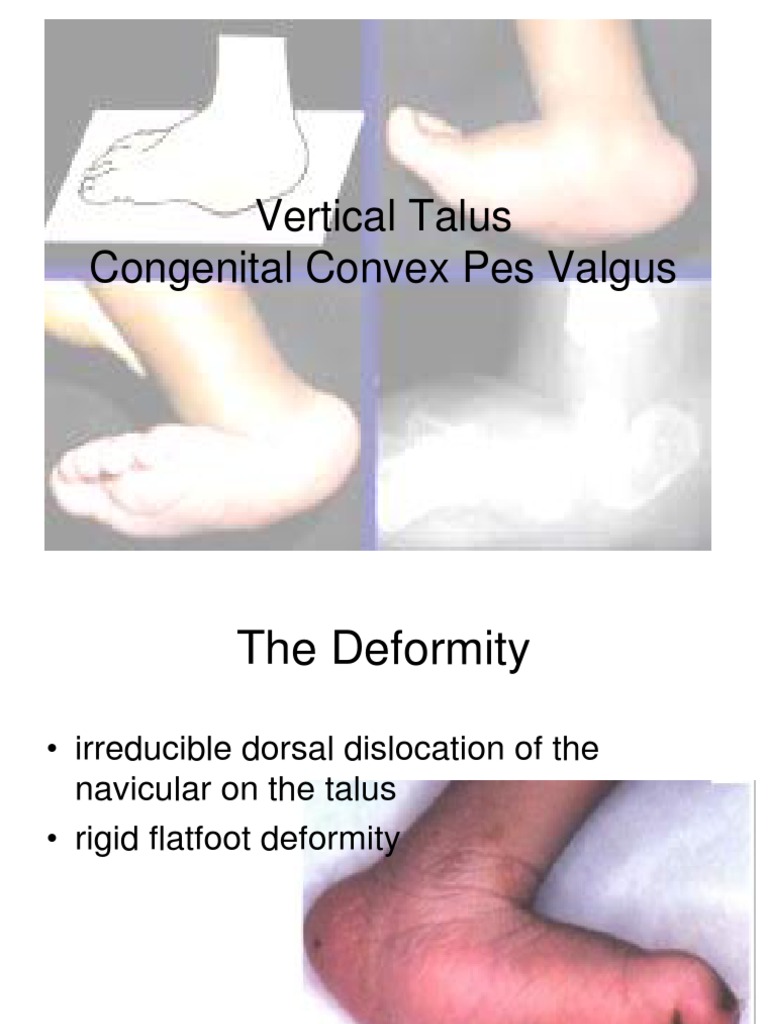 Vertical Talus
Congenital Convex Pes Valgus

The Deformity

• irreducible dorsal dislocation of the navicular on the talus
• rigid flatfoot deformity